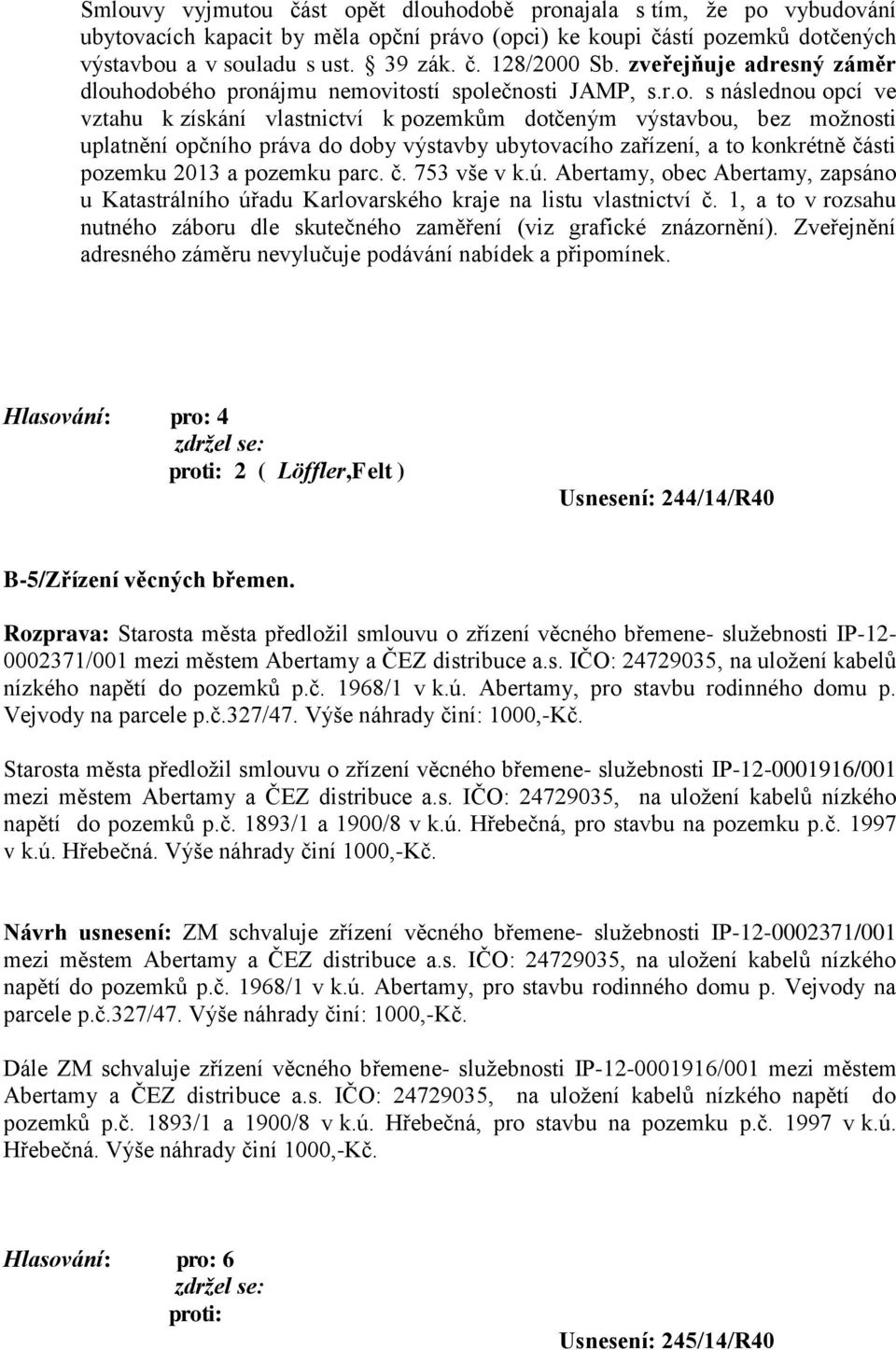 Smlouvy vyjmutou část opět dlouhodobě pronajala s tím, že po vybudování ubytovacích kapacit by měla opční právo (opci) ke koupi částí pozemků dotčených výstavbou a v souladu s ust. § 39 zák. č. 128/2000 Sb. zveřejňuje adresný záměr dlouhodobého pronájmu nemovitostí společnosti JAMP, s.r.o. s následnou opcí ve vztahu k získání vlastnictví k pozemkům dotčeným výstavbou, bez možnosti uplatnění opčního práva do doby výstavby ubytovacího zařízení, a to konkrétně části pozemku 2013 a pozemku parc. č. 753 vše v k.ú. Abertamy, obec Abertamy, zapsáno u Katastrálního úřadu Karlovarského kraje na listu vlastnictví č. 1, a to v rozsahu nutného záboru dle skutečného zaměření (viz grafické znázornění). Zveřejnění adresného záměru nevylučuje podávání nabídek a připomínek.

Hlasování: pro: 4
zdržel se:
proti: 2 ( Löffler,Felt )

Usnesení: 244/14/R40

B-5/Zřízení věcných břemen.

Rozprava: Starosta města předložil smlouvu o zřízení věcného břemene- služebnosti IP-12-0002371/001 mezi městem Abertamy a ČEZ distribuce a.s. IČO: 24729035, na uložení kabelů nízkého napětí do pozemků p.č. 1968/1 v k.ú. Abertamy, pro stavbu rodinného domu p. Vejvody na parcele p.č.327/47. Výše náhrady činí: 1000,-Kč.

Starosta města předložil smlouvu o zřízení věcného břemene- služebnosti IP-12-0001916/001 mezi městem Abertamy a ČEZ distribuce a.s. IČO: 24729035, na uložení kabelů nízkého napětí do pozemků p.č. 1893/1 a 1900/8 v k.ú. Hřebečná, pro stavbu na pozemku p.č. 1997 v k.ú. Hřebečná. Výše náhrady činí 1000,-Kč.

Návrh usnesení: ZM schvaluje zřízení věcného břemene- služebnosti IP-12-0002371/001 mezi městem Abertamy a ČEZ distribuce a.s. IČO: 24729035, na uložení kabelů nízkého napětí do pozemků p.č. 1968/1 v k.ú. Abertamy, pro stavbu rodinného domu p. Vejvody na parcele p.č.327/47. Výše náhrady činí: 1000,-Kč.

Dále ZM schvaluje zřízení věcného břemene- služebnosti IP-12-0001916/001 mezi městem Abertamy a ČEZ distribuce a.s. IČO: 24729035, na uložení kabelů nízkého napětí do pozemků p.č. 1893/1 a 1900/8 v k.ú. Hřebečná, pro stavbu na pozemku p.č. 1997 v k.ú. Hřebečná. Výše náhrady činí 1000,-Kč.

Hlasování: pro: 6
zdržel se:
proti:

Usnesení: 245/14/R40